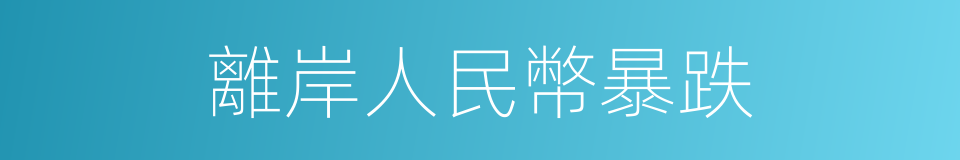 離岸人民幣暴跌